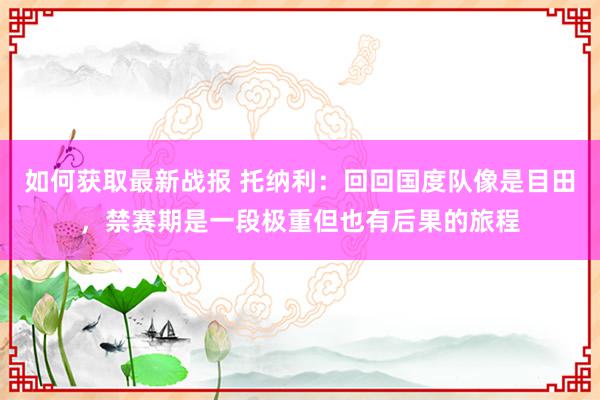 如何获取最新战报 托纳利：回回国度队像是目田，禁赛期是一段极重但也有后果的旅程